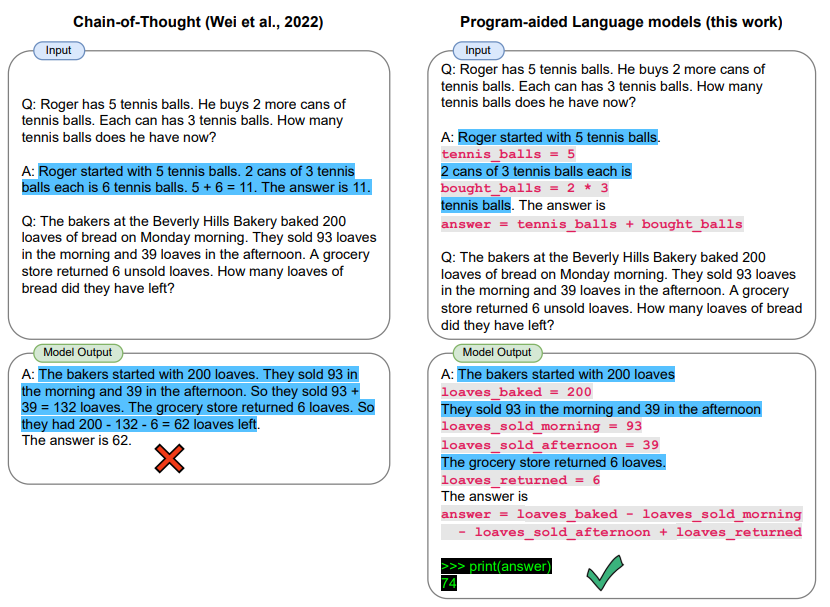 Chain-of-Thought (Wei et al., 2022)

Input

Q: Roger has 5 tennis balls. He buys 2 more cans of tennis balls. Each can has 3 tennis balls. How many tennis balls does he have now?

A: Roger started with 5 tennis balls. 2 cans of 3 tennis balls each is 6 tennis balls. 5 + 6 = 11. The answer is 11.

Q: The bakers at the Beverly Hills Bakery baked 200 loaves of bread on Monday morning. They sold 93 loaves in the morning and 39 loaves in the afternoon. A grocery store returned 6 unsold loaves. How many loaves of bread did they have left?

Model Output

A: The bakers started with 200 loaves. They sold 93 in the morning and 39 in the afternoon. So they sold 93 + 39 = 132 loaves. The grocery store returned 6 loaves. So they had 200 - 132 - 6 = 62 loaves left.
The answer is 62.

Program-aided Language models (this work)

Input

Q: Roger has 5 tennis balls. He buys 2 more cans of tennis balls. Each can has 3 tennis balls. How many tennis balls does he have now?

A: Roger started with 5 tennis balls.
tennis_balls = 5
2 cans of 3 tennis balls each is
bought_balls = 2 * 3
tennis balls. The answer is
answer = tennis_balls + bought_balls

Q: The bakers at the Beverly Hills Bakery baked 200 loaves of bread on Monday morning. They sold 93 loaves in the morning and 39 loaves in the afternoon. A grocery store returned 6 unsold loaves. How many loaves of bread did they have left?

Model Output

A: The bakers started with 200 loaves
loaves_baked = 200
They sold 93 in the morning and 39 in the afternoon
loaves_sold_morning = 93
loaves_sold_afternoon = 39
The grocery store returned 6 loaves.
loaves_returned = 6
The answer is
answer = loaves_baked - loaves_sold_morning
 - loaves_sold_afternoon + loaves_returned

>>> print(answer)
74